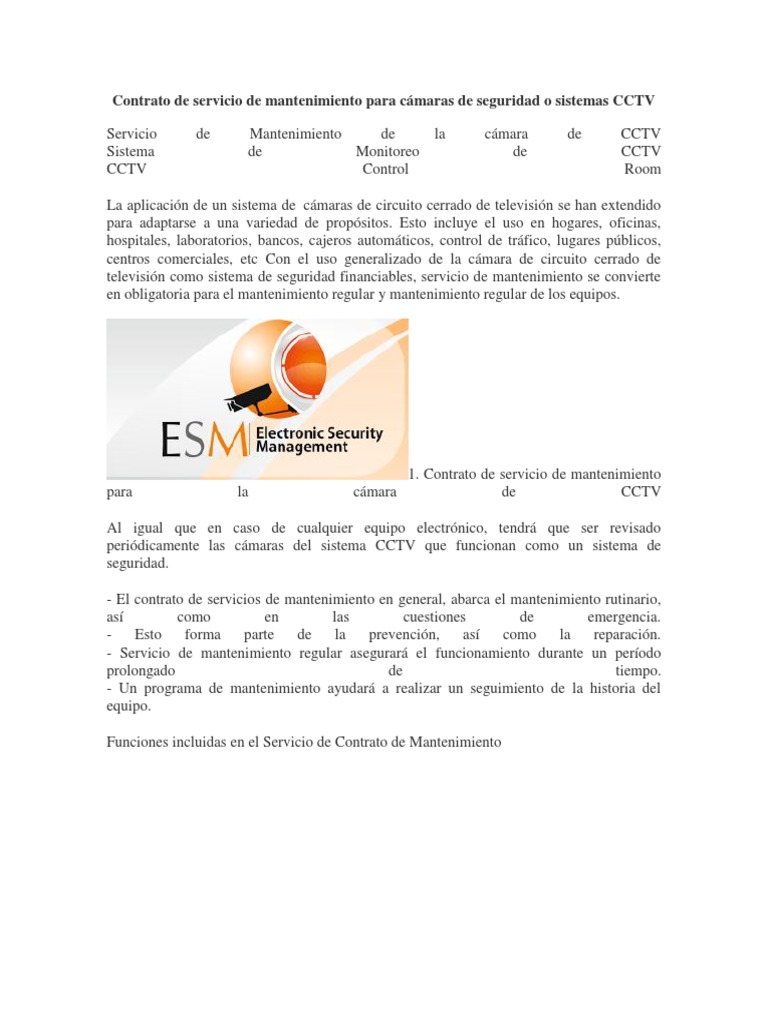 Contrato de servicio de mantenimiento para cámaras de seguridad o sistemas CCTV

Servicio de Mantenimiento de la cámara de CCTV
Sistema de Monitoreo de CCTV
CCTV Control Room

La aplicación de un sistema de cámaras de circuito cerrado de televisión se han extendido para adaptarse a una variedad de propósitos. Esto incluye el uso en hogares, oficinas, hospitales, laboratorios, bancos, cajeros automáticos, control de tráfico, lugares públicos, centros comerciales, etc Con el uso generalizado de la cámara de circuito cerrado de televisión como sistema de seguridad financiables, servicio de mantenimiento se convierte en obligatoria para el mantenimiento regular y mantenimiento regular de los equipos.

ESM Electronic Security Management

1. Contrato de servicio de mantenimiento para la cámara de CCTV

Al igual que en caso de cualquier equipo electrónico, tendrá que ser revisado periódicamente las cámaras del sistema CCTV que funcionan como un sistema de seguridad.

- El contrato de servicios de mantenimiento en general, abarca el mantenimiento rutinario, así como en las cuestiones de emergencia.
- Esto forma parte de la prevención, así como la reparación.
- Servicio de mantenimiento regular asegurará el funcionamiento durante un período prolongado de tiempo.
- Un programa de mantenimiento ayudará a realizar un seguimiento de la historia del equipo.

Funciones incluidas en el Servicio de Contrato de Mantenimiento